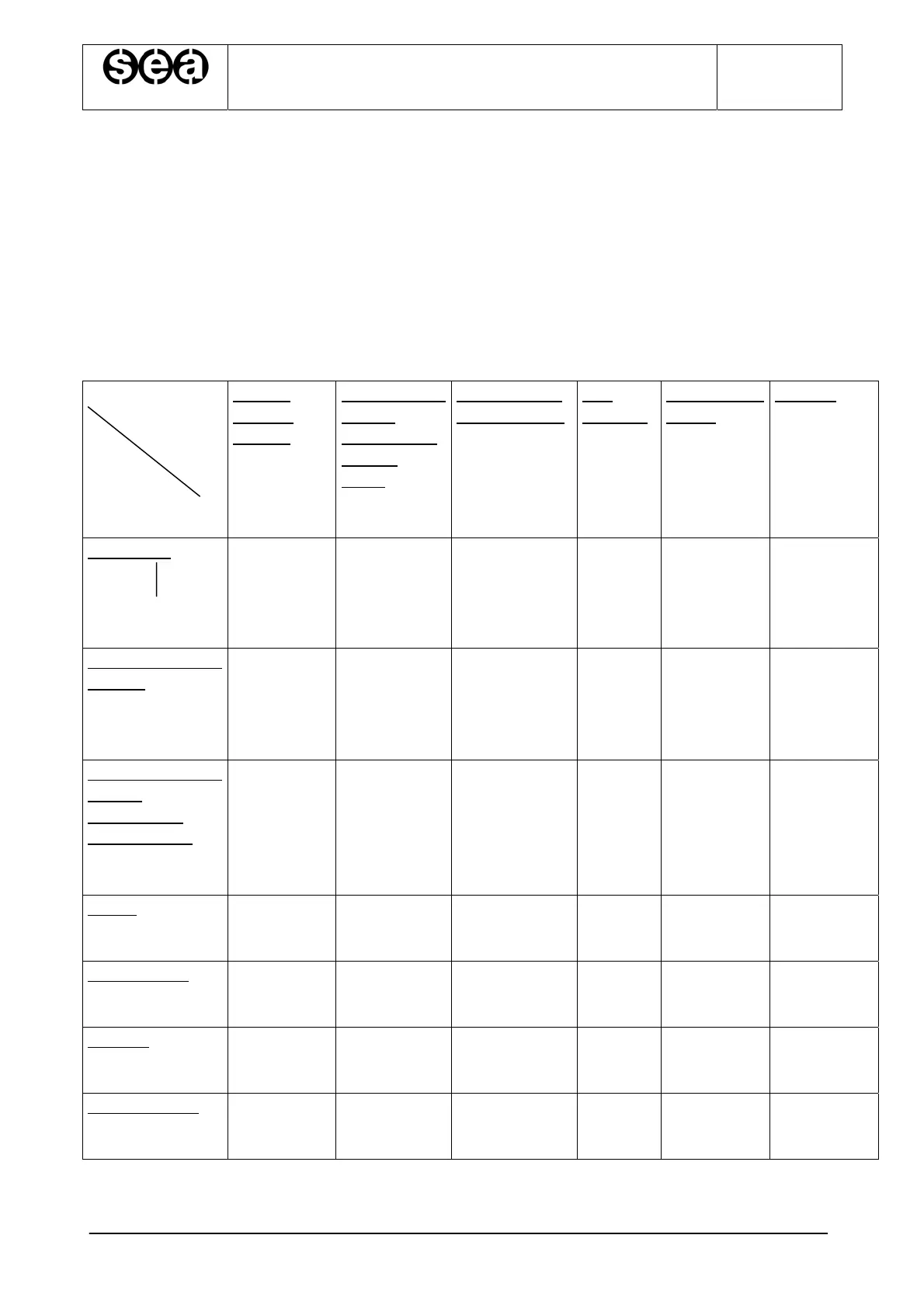 sea